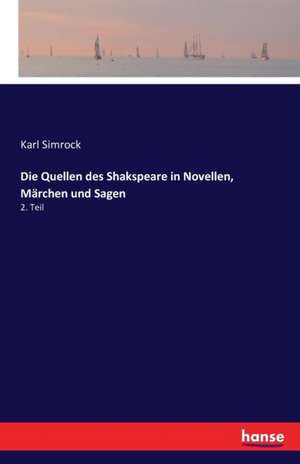 Karl Simrock

Die Quellen des Shakspeare in Novellen, Märchen und Sagen

2. Teil

hanse